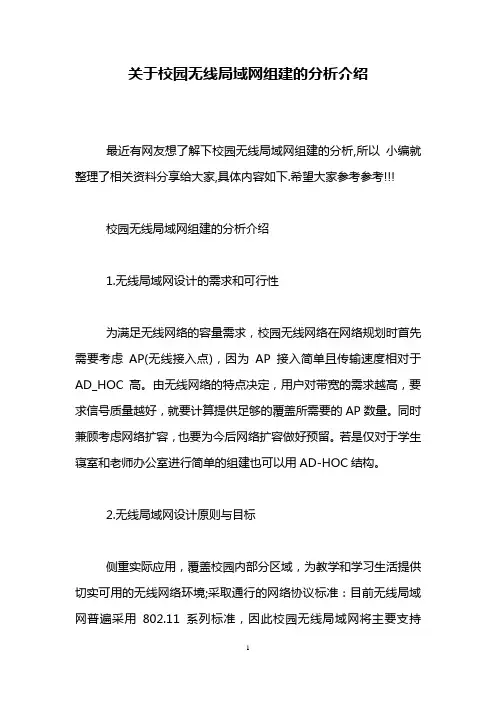 关于校园无线局域网组建的分析介绍

最近有网友想了解下校园无线局域网组建的分析,所以 小编就整理了相关资料分享给大家,具体内容如下.希望大家参考参考!!!

校园无线局域网组建的分析介绍

1.无线局域网设计的需求和可行性

为满足无线网络的容量需求，校园无线网络在网络规划时首先需要考虑 AP(无线接入点)，因为 AP 接入简单且传输速度相对于 AD_HOC 高。由无线网络的特点决定，用户对带宽的需求越高，要求信号质量越好，就要计算提供足够的覆盖所需要的 AP 数量。同时兼顾考虑网络扩容，也要为今后网络扩容做好预留。若是仅对于学生寝室和老师办公室进行简单的组建也可以用 AD-HOC 结构。

2.无线局域网设计原则与目标

侧重实际应用，覆盖校园内部分区域，为教学和学习生活提供切实可用的无线网络环境;采取通行的网络协议标准：目前无线局域网普遍采用 802.11 系列标准，因此校园无线局域网将主要支持

1